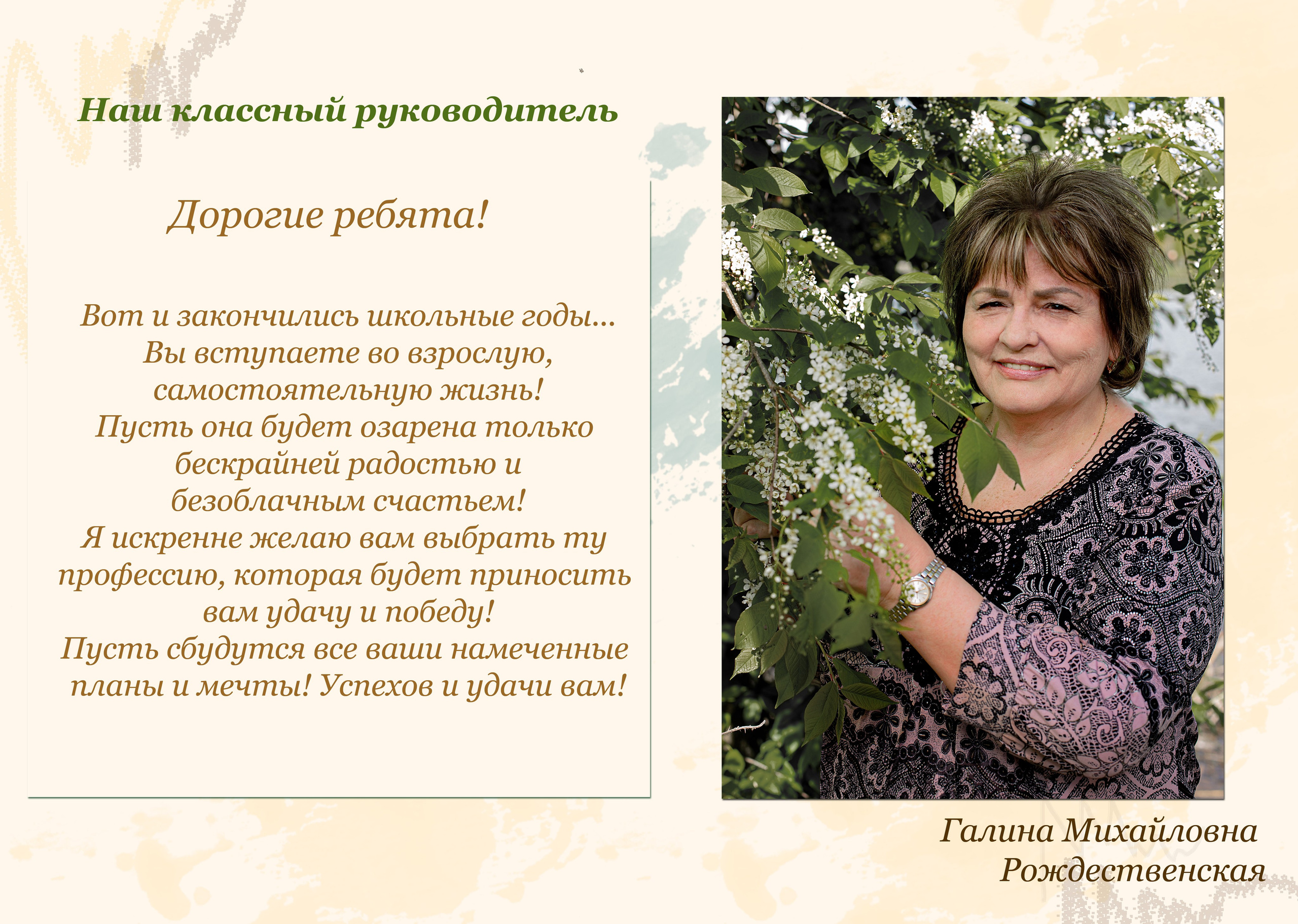 Наш классный руководитель

Дорогие ребята!

Вот и закончились школьные годы... Вы вступаете во взрослую, самостоятельную жизнь! Пусть она будет озарена только бескрайней радостью и безоблачным счастьем! Я искренне желаю вам выбрать ту профессию, которая будет приносить вам удачу и победу! Пусть сбудутся все ваши намеченные планы и мечты! Успехов и удачи вам!

Галина Михайловна Рождественская